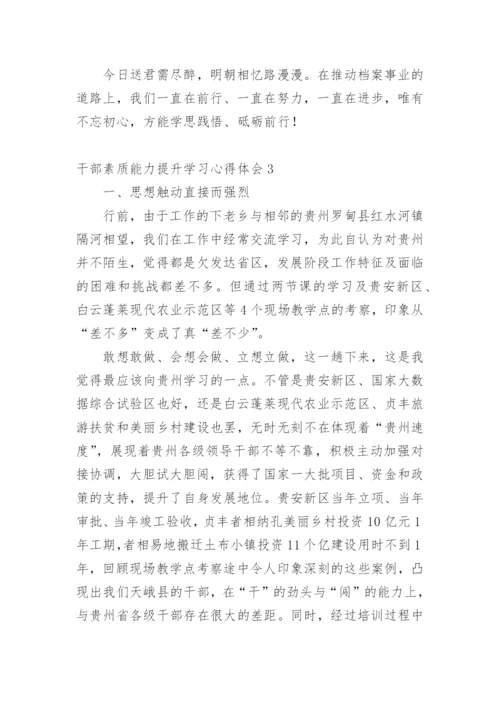 今日送君需尽醉，明朝相忆路漫漫。在推动档案事业的道路上，我们一直在前行、一直在努力，一直在进步，唯有不忘初心，方能学思践悟、砥砺前行！

干部素质能力提升学习心得体会 3

一、思想触动直接而强烈

行前，由于工作的下老乡与相邻的贵州罗甸县红水河镇隔河相望，我们在工作中经常交流学习，为此自认为对贵州并不陌生，觉得都是欠发达省区，发展阶段工作特征及面临的困难和挑战都差不多。但通过两节课的学习及贵安新区、白云蓬莱现代农业示范区等 4 个现场教学点的考察，印象从“差不多”变成了真“差不少”。

敢想敢做、会想会做、立想立做，这一趟下来，这是我觉得最应该向贵州学习的一点。不管是贵安新区、国家大数据综合试验区也好，还是白云蓬莱现代农业示范区、贞丰旅游扶贫和美丽乡村建设也罢，无时无刻不在体现着“贵州速度”，展现着贵州各级领导干部不等不靠，积极主动加强对接协调，大胆试大胆闯，获得了国家一大批项目、资金和政策的支持，提升了自身发展地位。贵安新区当年立项、当年审批、当年竣工验收，贞丰者相纳孔美丽乡村投资 10 亿元 1 年工期，者相易地搬迁土布小镇投资 11 个亿建设用时不到 1 年，回顾现场教学点考察途中令人印象深刻的这些案例，凸现出我们天峨县的干部，在“干”的劲头与“闯”的能力上，与贵州省各级干部存在很大的差距。同时，经过培训过程中